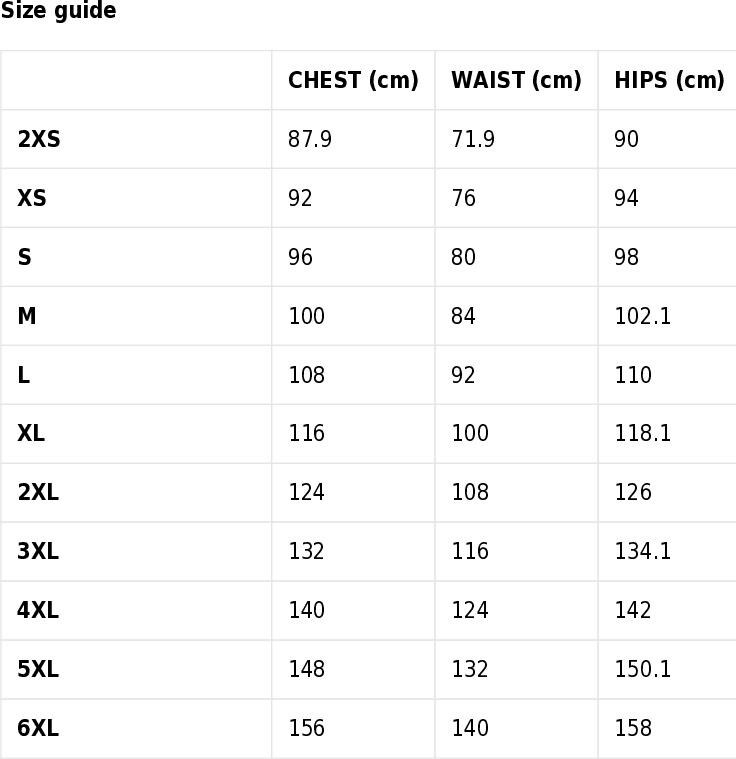 Size guide

|  | CHEST (cm) | WAIST (cm) | HIPS (cm) |
|---|---|---|---|
| 2XS | 87.9 | 71.9 | 90 |
| XS | 92 | 76 | 94 |
| S | 96 | 80 | 98 |
| M | 100 | 84 | 102.1 |
| L | 108 | 92 | 110 |
| XL | 116 | 100 | 118.1 |
| 2XL | 124 | 108 | 126 |
| 3XL | 132 | 116 | 134.1 |
| 4XL | 140 | 124 | 142 |
| 5XL | 148 | 132 | 150.1 |
| 6XL | 156 | 140 | 158 |